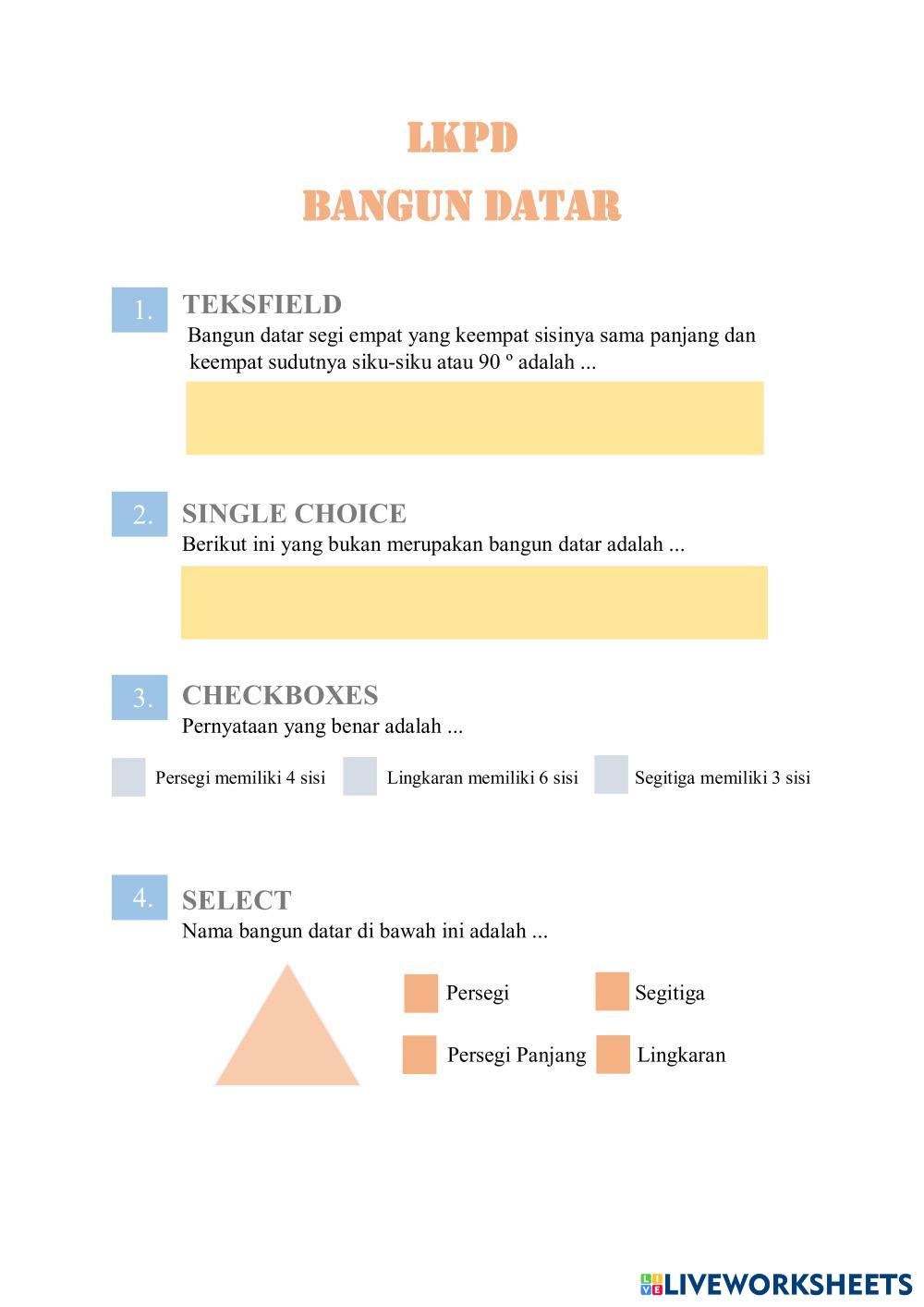 LKPD
BANGUN DATAR

1. TEKSFIELD
Bangun datar segi empat yang keempat sisinya sama panjang dan keempat sudutnya siku-siku atau 90 º adalah ...

2. SINGLE CHOICE
Berikut ini yang bukan merupakan bangun datar adalah ...

3. CHECKBOXES
Pernyataan yang benar adalah ...

Persegi memiliki 4 sisi
Lingkaran memiliki 6 sisi
Segitiga memiliki 3 sisi

4. SELECT
Nama bangun datar di bawah ini adalah ...

Persegi
Segitiga
Persegi Panjang
Lingkaran

LIVEWORKSHEETS